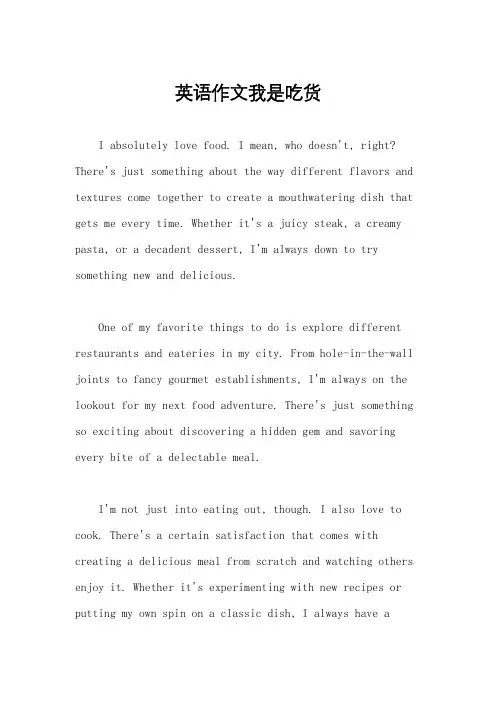 英语作文我是吃货

I absolutely love food. I mean, who doesn't, right? There's just something about the way different flavors and textures come together to create a mouthwatering dish that gets me every time. Whether it's a juicy steak, a creamy pasta, or a decadent dessert, I'm always down to try something new and delicious.

One of my favorite things to do is explore different restaurants and eateries in my city. From hole-in-the-wall joints to fancy gourmet establishments, I'm always on the lookout for my next food adventure. There's just something so exciting about discovering a hidden gem and savoring every bite of a delectable meal.

I'm not just into eating out, though. I also love to cook. There's a certain satisfaction that comes with creating a delicious meal from scratch and watching others enjoy it. Whether it's experimenting with new recipes or putting my own spin on a classic dish, I always have a